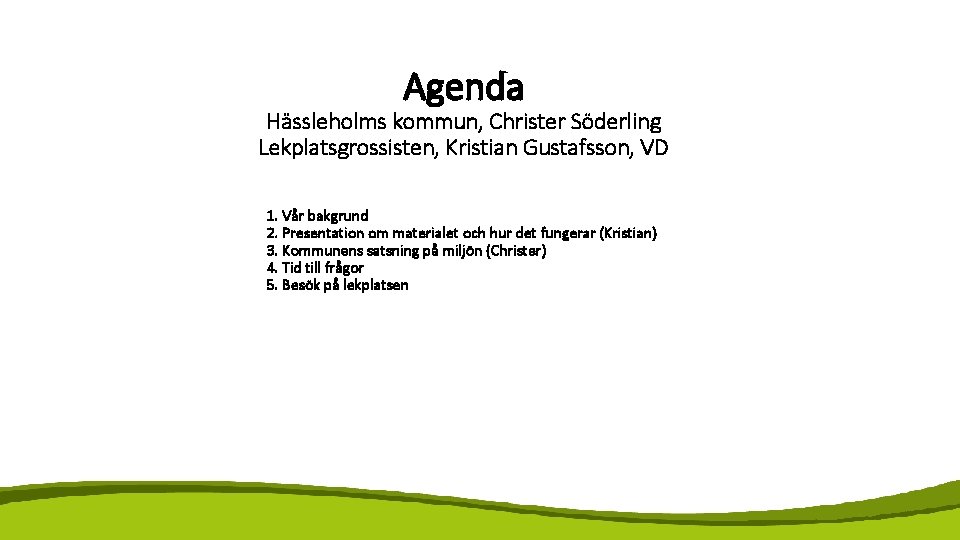 Agenda

Hässleholms kommun, Christer Söderling
Lekplatsgrossisten, Kristian Gustafsson, VD

1. Vår bakgrund
2. Presentation om materialet och hur det fungerar (Kristian)
3. Kommunens satsning på miljön (Christer)
4. Tid till frågor
5. Besök på lekplatsen